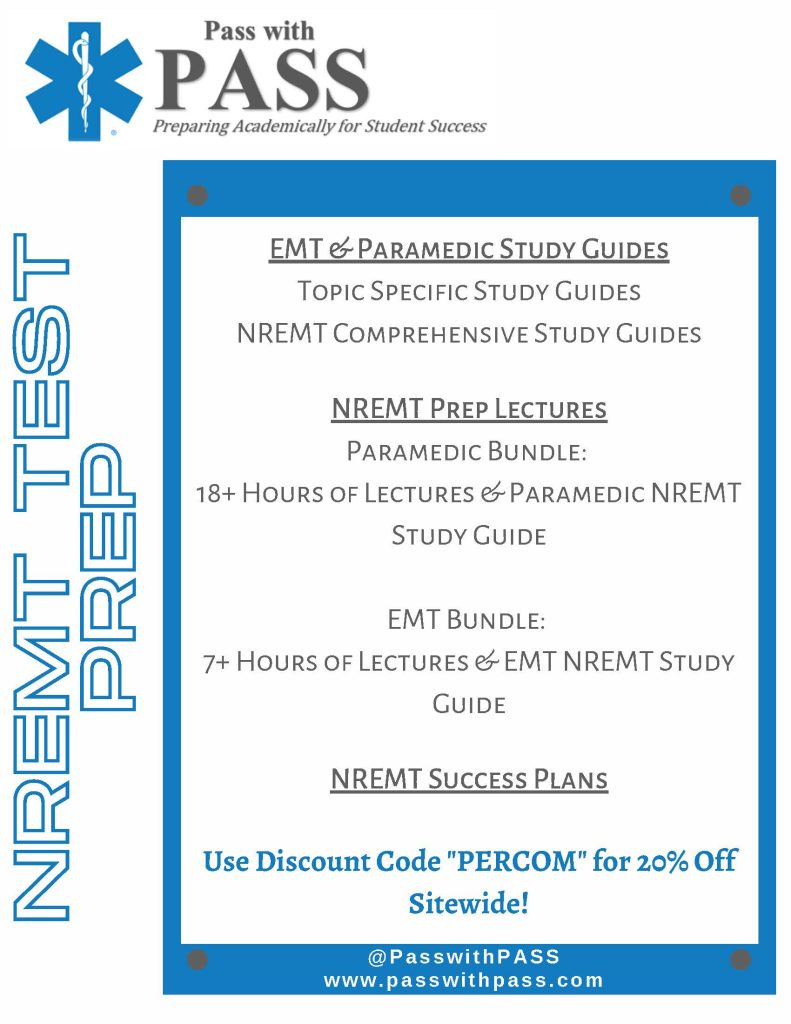 Pass with
PASS
Preparing Academically for Student Success

NREMT TEST PREP

EMT & Paramedic Study Guides
Topic Specific Study Guides
NREMT Comprehensive Study Guides

NREMT Prep Lectures
Paramedic Bundle:
18+ Hours of Lectures & Paramedic NREMT Study Guide

EMT Bundle:
7+ Hours of Lectures & EMT NREMT Study Guide

NREMT Success Plans

Use Discount Code "PERCOM" for 20% Off Sitewide!

@PasswithPASS
www.passwithpass.com